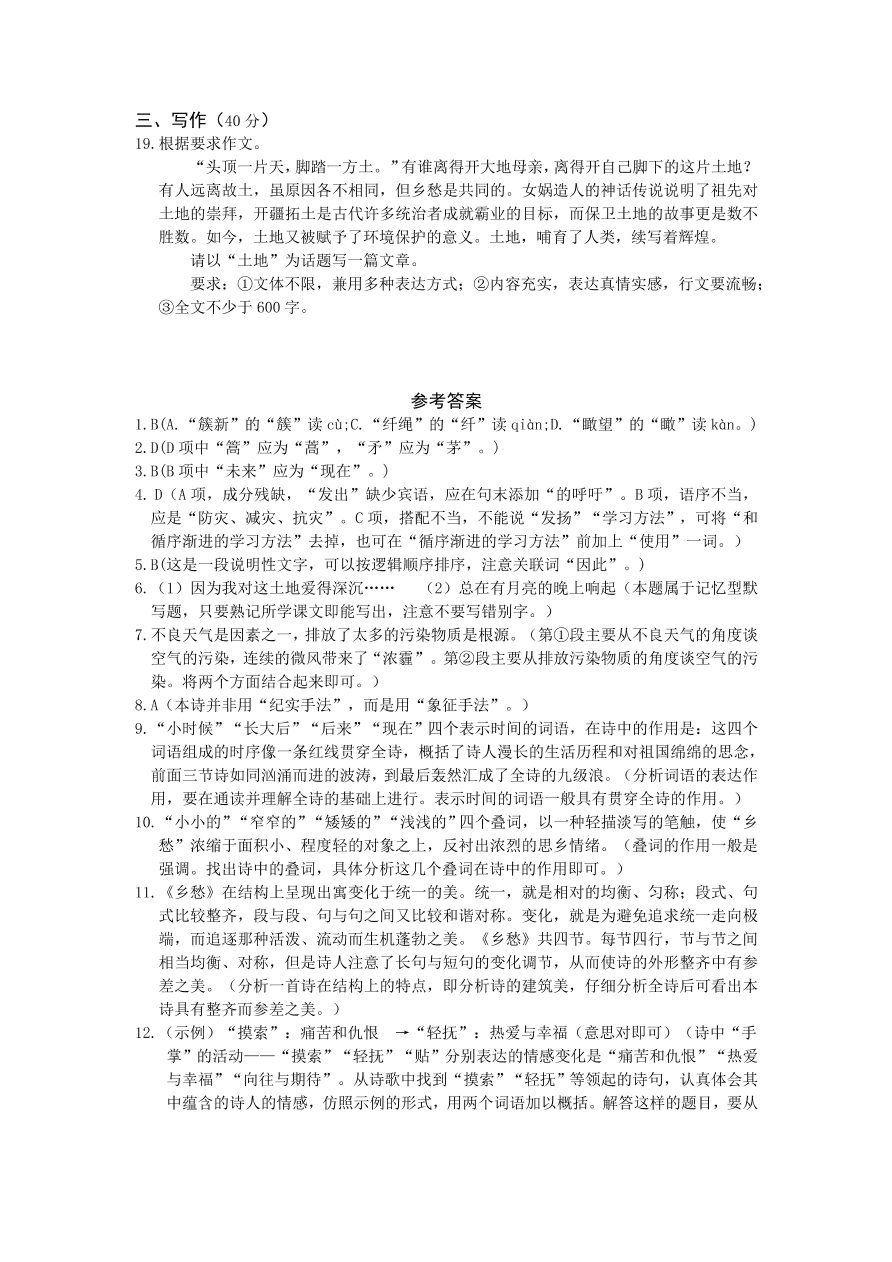 三、写作（40 分）
19.根据要求作文。

“头顶一片天，脚踏一方土。”有谁离得开大地母亲，离得开自己脚下的这片土地？有人远离故土，虽原因各不相同，但乡愁是共同的。女娲造人的神话传说说明了祖先对土地的崇拜，开疆拓土是古代许多统治者成就霸业的目标，而保卫土地的故事更是数不胜数。如今，土地又被赋予了环境保护的意义。土地，哺育了人类，续写着辉煌。

请以“土地”为话题写一篇文章。

要求：①文体不限，兼用多种表达方式；②内容充实，表达真情实感，行文要流畅；③全文不少于 600 字。

参考答案

1.B(A.“簇新”的“簇”读 cù;C.“纤绳”的“纤”读 qiàn;D.“瞰望”的“瞰”读 kàn。)
2.D(D 项中“篙”应为“蒿”，“矛”应为“茅”。)
3.B(B 项中“未来”应为“现在”。)
4. D（A 项，成分残缺，“发出”缺少宾语，应在句末添加“的呼吁”。B 项，语序不当，应是“防灾、减灾、抗灾”。C 项，搭配不当，不能说“发扬”“学习方法”，可将“和循序渐进的学习方法”去掉，也可在“循序渐进的学习方法”前加上“使用”一词。）
5.B(这是一段说明性文字，可以按逻辑顺序排序，注意关联词“因此”。)
6.（1）因为我对这土地爱得深沉……　（2）总在有月亮的晚上响起（本题属于记忆型默写题，只要熟记所学课文即能写出，注意不要写错别字。）
7.不良天气是因素之一，排放了太多的污染物质是根源。(第①段主要从不良天气的角度谈空气的污染，连续的微风带来了“浓霾”。第②段主要从排放污染物质的角度谈空气的污染。将两个方面结合起来即可。)
8.A（本诗并非用“纪实手法”，而是用“象征手法”。）
9.“小时候”“长大后”“后来”“现在”四个表示时间的词语，在诗中的作用是：这四个词语组成的时序像一条红线贯穿全诗，概括了诗人漫长的生活历程和对祖国绵绵的思念，前面三节诗如同汹涌而进的波涛，到最后轰然汇成了全诗的九级浪。（分析词语的表达作用，要在通读并理解全诗的基础上进行。表示时间的词语一般具有贯穿全诗的作用。）
10.“小小的”“窄窄的”“矮矮的”“浅浅的”四个叠词，以一种轻描淡写的笔触，使“乡愁”浓缩于面积小、程度轻的对象之上，反衬出浓烈的思乡情绪。（叠词的作用一般是强调。找出诗中的叠词，具体分析这几个叠词在诗中的作用即可。）
11.《乡愁》在结构上呈现出寓变化于统一的美。统一，就是相对的均衡、匀称；段式、句式比较整齐，段与段、句与句之间又比较和谐对称。变化，就是为避免追求统一走向极端，而追逐那种活泼、流动而生机蓬勃之美。《乡愁》共四节。每节四行，节与节之间相当均衡、对称，但是诗人注意了长句与短句的变化调节，从而使诗的外形整齐中有参差之美。（分析一首诗在结构上的特点，即分析诗的建筑美，仔细分析全诗后可看出本诗具有整齐而参差之美。）
12.（示例）“摸索”：痛苦和仇恨　→“轻抚”：热爱与幸福（意思对即可）（诗中“手掌”的活动——“摸索”“轻抚”“贴”分别表达的情感变化是“痛苦和仇恨”“热爱与幸福”“向往与期待”。从诗歌中找到“摸索”“轻抚”等领起的诗句，认真体会其中蕴含的诗人的情感，仿照示例的形式，用两个词语加以概括。解答这样的题目，要从